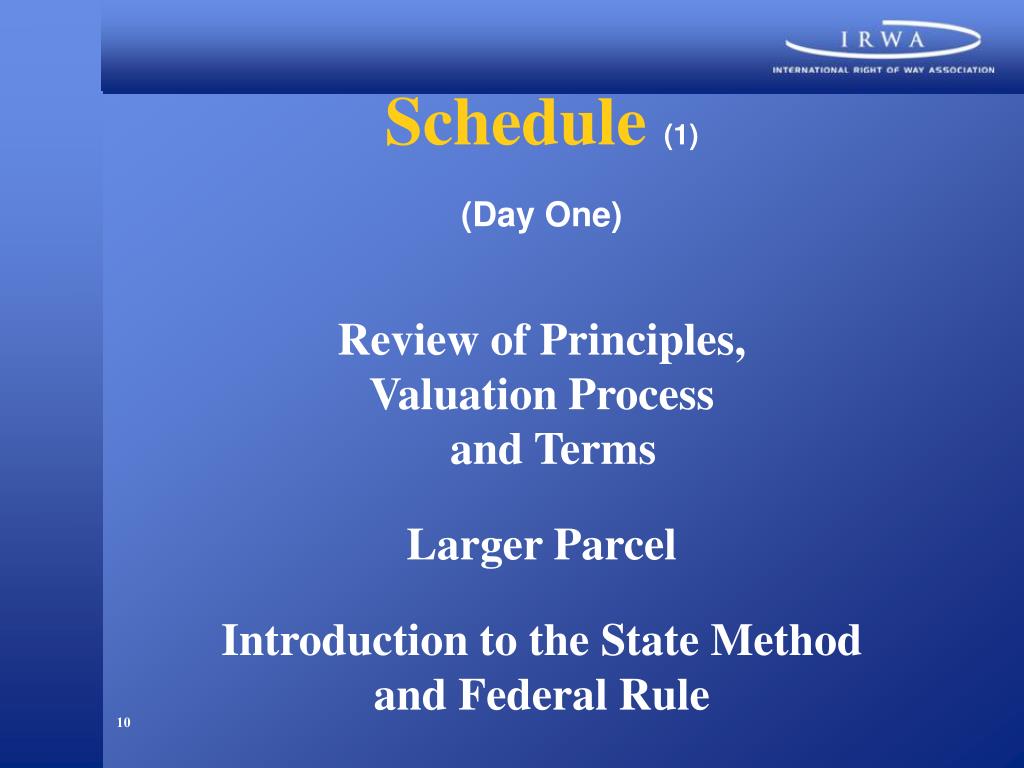 IRWA
INTERNATIONAL RIGHT OF WAY ASSOCIATION

Schedule (1)

(Day One)

Review of Principles, Valuation Process and Terms

Larger Parcel

Introduction to the State Method and Federal Rule

10